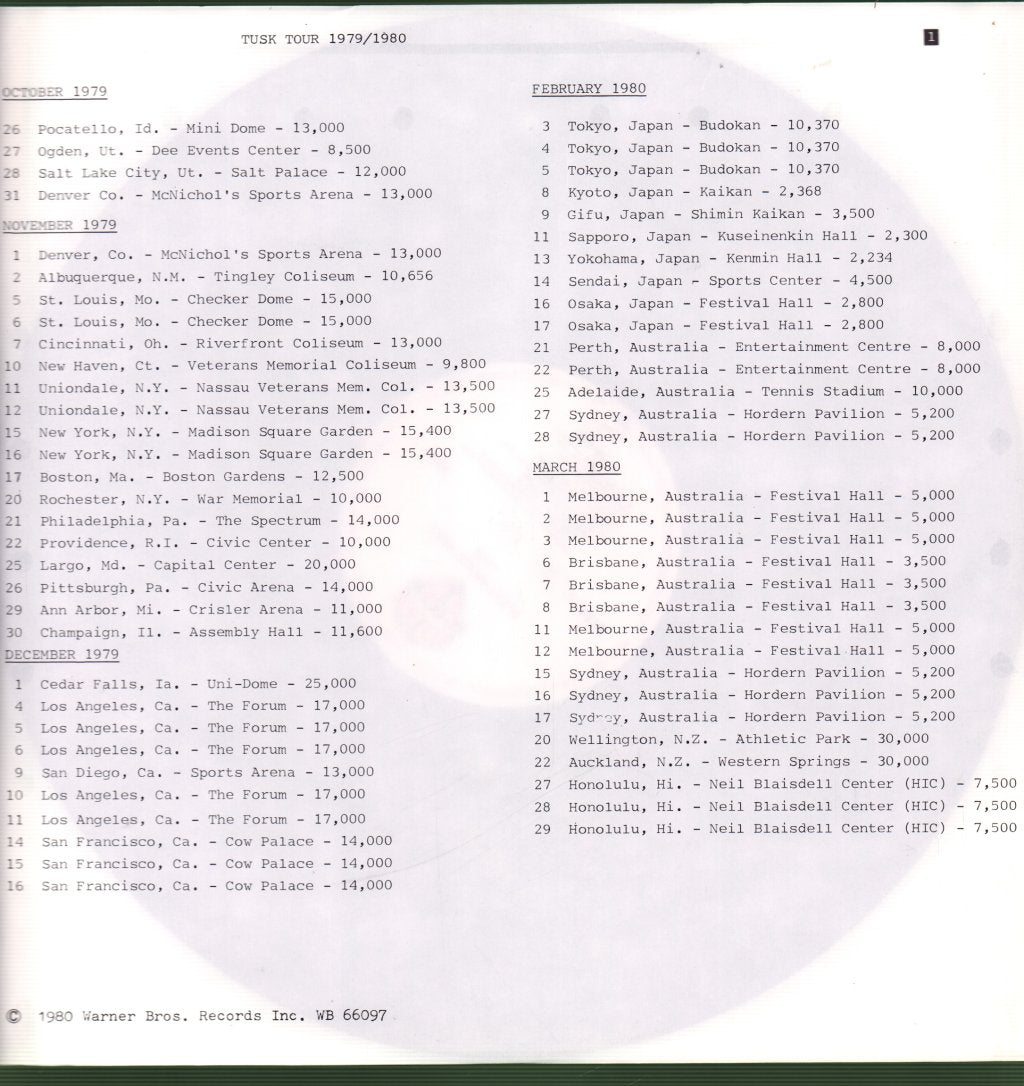 TUSK TOUR 1979/1980

1

OCTOBER 1979

26 Pocatello, Id. - Mini Dome - 13,000
27 Ogden, Ut. - Dee Events Center - 8,500
28 Salt Lake City, Ut. - Salt Palace - 12,000
31 Denver Co. - McNichol's Sports Arena - 13,000

NOVEMBER 1979

1 Denver, Co. - McNichol's Sports Arena - 13,000
2 Albuquerque, N.M. - Tingley Coliseum - 10,656
5 St. Louis, Mo. - Checker Dome - 15,000
6 St. Louis, Mo. - Checker Dome - 15,000
7 Cincinnati, Oh. - Riverfront Coliseum - 13,000
10 New Haven, Ct. - Veterans Memorial Coliseum - 9,800
11 Uniondale, N.Y. - Nassau Veterans Mem. Col. - 13,500
12 Uniondale, N.Y. - Nassau Veterans Mem. Col. - 13,500
15 New York, N.Y. - Madison Square Garden - 15,400
16 New York, N.Y. - Madison Square Garden - 15,400
17 Boston, Ma. - Boston Gardens - 12,500
20 Rochester, N.Y. - War Memorial - 10,000
21 Philadelphia, Pa. - The Spectrum - 14,000
22 Providence, R.I. - Civic Center - 10,000
25 Largo, Md. - Capital Center - 20,000
26 Pittsburgh, Pa. - Civic Arena - 14,000
29 Ann Arbor, Mi. - Crisler Arena - 11,000
30 Champaign, Il. - Assembly Hall - 11,600

DECEMBER 1979

1 Cedar Falls, Ia. - Uni-Dome - 25,000
4 Los Angeles, Ca. - The Forum - 17,000
5 Los Angeles, Ca. - The Forum - 17,000
6 Los Angeles, Ca. - The Forum - 17,000
9 San Diego, Ca. - Sports Arena - 13,000
10 Los Angeles, Ca. - The Forum - 17,000
11 Los Angeles, Ca. - The Forum - 17,000
14 San Francisco, Ca. - Cow Palace - 14,000
15 San Francisco, Ca. - Cow Palace - 14,000
16 San Francisco, Ca. - Cow Palace - 14,000

FEBRUARY 1980

3 Tokyo, Japan - Budokan - 10,370
4 Tokyo, Japan - Budokan - 10,370
5 Tokyo, Japan - Budokan - 10,370
8 Kyoto, Japan - Kaikan - 2,368
9 Gifu, Japan - Shimin Kaikan - 3,500
11 Sapporo, Japan - Kuseinenkin Hall - 2,300
13 Yokohama, Japan - Kenmin Hall - 2,234
14 Sendai, Japan - Sports Center - 4,500
16 Osaka, Japan - Festival Hall - 2,800
17 Osaka, Japan - Festival Hall - 2,800
21 Perth, Australia - Entertainment Centre - 8,000
22 Perth, Australia - Entertainment Centre - 8,000
25 Adelaide, Australia - Tennis Stadium - 10,000
27 Sydney, Australia - Hordern Pavilion - 5,200
28 Sydney, Australia - Hordern Pavilion - 5,200

MARCH 1980

1 Melbourne, Australia - Festival Hall - 5,000
2 Melbourne, Australia - Festival Hall - 5,000
3 Melbourne, Australia - Festival Hall - 5,000
6 Brisbane, Australia - Festival Hall - 3,500
7 Brisbane, Australia - Festival Hall - 3,500
8 Brisbane, Australia - Festival Hall - 3,500
11 Melbourne, Australia - Festival Hall - 5,000
12 Melbourne, Australia - Festival Hall - 5,000
15 Sydney, Australia - Hordern Pavilion - 5,200
16 Sydney, Australia - Hordern Pavilion - 5,200
17 Sydney, Australia - Hordern Pavilion - 5,200
20 Wellington, N.Z. - Athletic Park - 30,000
22 Auckland, N.Z. - Western Springs - 30,000
27 Honolulu, Hi. - Neil Blaisdell Center (HIC) - 7,500
28 Honolulu, Hi. - Neil Blaisdell Center (HIC) - 7,500
29 Honolulu, Hi. - Neil Blaisdell Center (HIC) - 7,500

© 1980 Warner Bros. Records Inc. WB 66097